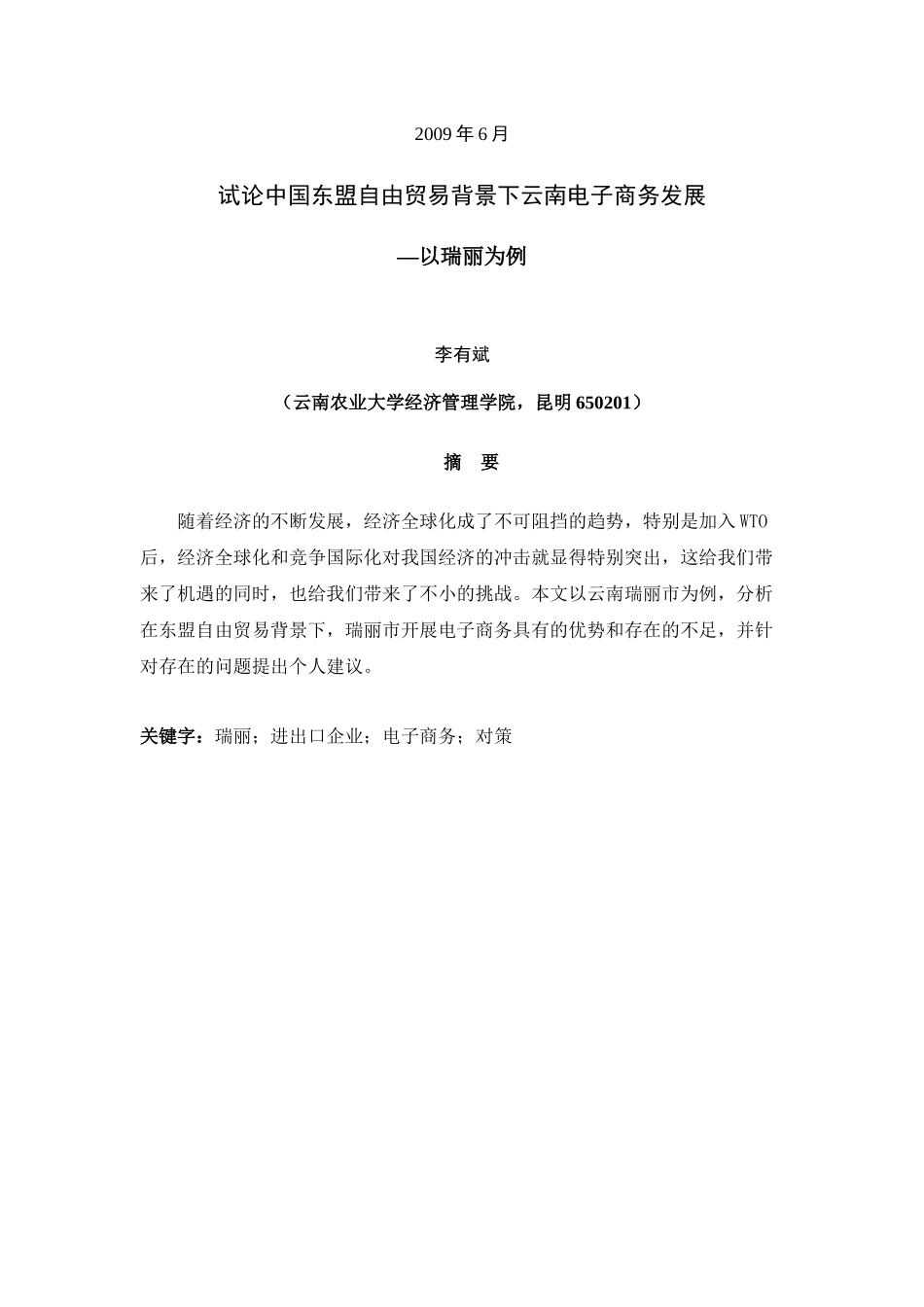 2009 年 6 月

试论中国东盟自由贸易背景下云南电子商务发展

—以瑞丽为例

李有斌

（云南农业大学经济管理学院，昆明 650201）

摘　要

随着经济的不断发展，经济全球化成了不可阻挡的趋势，特别是加入 WTO 后，经济全球化和竞争国际化对我国经济的冲击就显得特别突出，这给我们带来了机遇的同时，也给我们带来了不小的挑战。本文以云南瑞丽市为例，分析在东盟自由贸易背景下，瑞丽市开展电子商务具有的优势和存在的不足，并针对存在的问题提出个人建议。

关键字：瑞丽；进出口企业；电子商务；对策